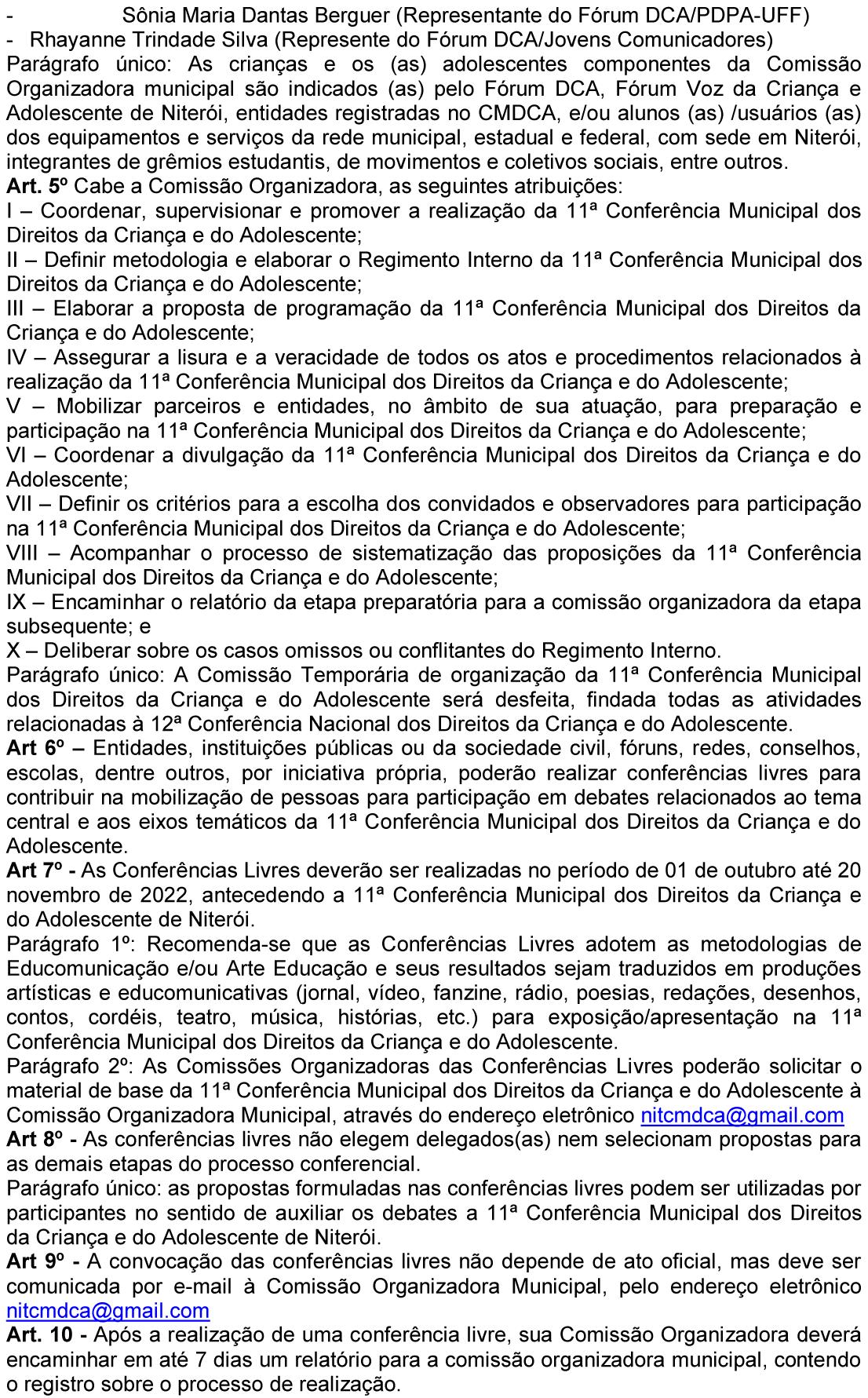 - Sônia Maria Dantas Berguer (Representante do Fórum DCA/PDPA-UFF)
- Rhayanne Trindade Silva (Represente do Fórum DCA/Jovens Comunicadores)
Parágrafo único: As crianças e os (as) adolescentes componentes da Comissão Organizadora municipal são indicados (as) pelo Fórum DCA, Fórum Voz da Criança e Adolescente de Niterói, entidades registradas no CMDCA, e/ou alunos (as) /usuários (as) dos equipamentos e serviços da rede municipal, estadual e federal, com sede em Niterói, integrantes de grêmios estudantis, de movimentos e coletivos sociais, entre outros.
Art. 5º Cabe a Comissão Organizadora, as seguintes atribuições:
I – Coordenar, supervisionar e promover a realização da 11ª Conferência Municipal dos Direitos da Criança e do Adolescente;
II – Definir metodologia e elaborar o Regimento Interno da 11ª Conferência Municipal dos Direitos da Criança e do Adolescente;
III – Elaborar a proposta de programação da 11ª Conferência Municipal dos Direitos da Criança e do Adolescente;
IV – Assegurar a lisura e a veracidade de todos os atos e procedimentos relacionados à realização da 11ª Conferência Municipal dos Direitos da Criança e do Adolescente;
V – Mobilizar parceiros e entidades, no âmbito de sua atuação, para preparação e participação na 11ª Conferência Municipal dos Direitos da Criança e do Adolescente;
VI – Coordenar a divulgação da 11ª Conferência Municipal dos Direitos da Criança e do Adolescente;
VII – Definir os critérios para a escolha dos convidados e observadores para participação na 11ª Conferência Municipal dos Direitos da Criança e do Adolescente;
VIII – Acompanhar o processo de sistematização das proposições da 11ª Conferência Municipal dos Direitos da Criança e do Adolescente;
IX – Encaminhar o relatório da etapa preparatória para a comissão organizadora da etapa subsequente; e
X – Deliberar sobre os casos omissos ou conflitantes do Regimento Interno.
Parágrafo único: A Comissão Temporária de organização da 11ª Conferência Municipal dos Direitos da Criança e do Adolescente será desfeita, findada todas as atividades relacionadas à 12ª Conferência Nacional dos Direitos da Criança e do Adolescente.
Art 6º – Entidades, instituições públicas ou da sociedade civil, fóruns, redes, conselhos, escolas, dentre outros, por iniciativa própria, poderão realizar conferências livres para contribuir na mobilização de pessoas para participação em debates relacionados ao tema central e aos eixos temáticos da 11ª Conferência Municipal dos Direitos da Criança e do Adolescente.
Art 7º - As Conferências Livres deverão ser realizadas no período de 01 de outubro até 20 novembro de 2022, antecedendo a 11ª Conferência Municipal dos Direitos da Criança e do Adolescente de Niterói.
Parágrafo 1º: Recomenda-se que as Conferências Livres adotem as metodologias de Educomunicação e/ou Arte Educação e seus resultados sejam traduzidos em produções artísticas e educomunicativas (jornal, vídeo, fanzine, rádio, poesias, redações, desenhos, contos, cordéis, teatro, música, histórias, etc.) para exposição/apresentação na 11ª Conferência Municipal dos Direitos da Criança e do Adolescente.
Parágrafo 2º: As Comissões Organizadoras das Conferências Livres poderão solicitar o material de base da 11ª Conferência Municipal dos Direitos da Criança e do Adolescente à Comissão Organizadora Municipal, através do endereço eletrônico nitcmdca@gmail.com
Art 8º - As conferências livres não elegem delegados(as) nem selecionam propostas para as demais etapas do processo conferencial.
Parágrafo único: as propostas formuladas nas conferências livres podem ser utilizadas por participantes no sentido de auxiliar os debates a 11ª Conferência Municipal dos Direitos da Criança e do Adolescente de Niterói.
Art 9º - A convocação das conferências livres não depende de ato oficial, mas deve ser comunicada por e-mail à Comissão Organizadora Municipal, pelo endereço eletrônico nitcmdca@gmail.com
Art. 10 - Após a realização de uma conferência livre, sua Comissão Organizadora deverá encaminhar em até 7 dias um relatório para a comissão organizadora municipal, contendo o registro sobre o processo de realização.